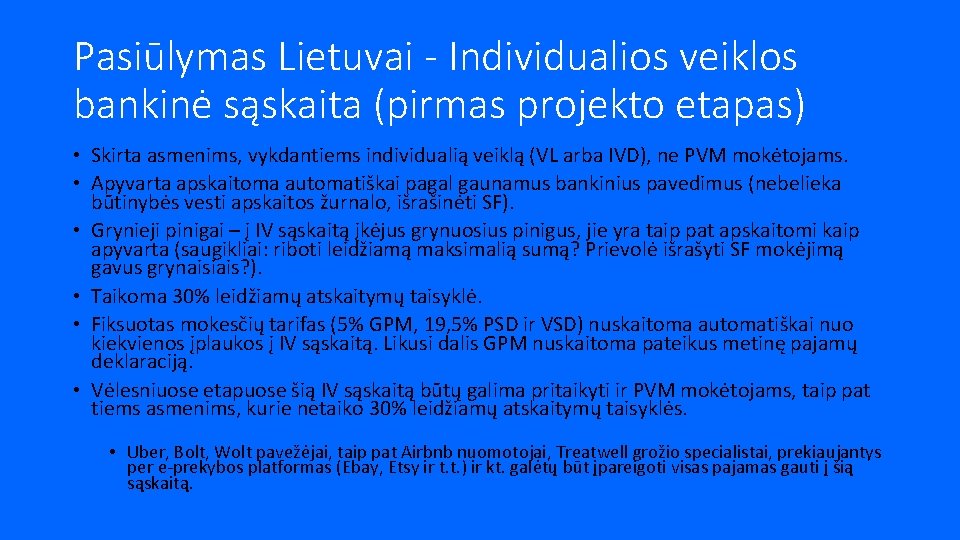 Pasiūlymas Lietuvai - Individualios veiklos bankinė sąskaita (pirmas projekto etapas)

• Skirta asmenims, vykdantiems individualią veiklą (VL arba IVD), ne PVM mokėtojams.
• Apyvarta apskaitoma automatiškai pagal gaunamus bankinius pavedimus (nebelieka būtinybės vesti apskaitos žurnalo, išrašinėti SF).
• Grynieji pinigai – į IV sąskaitą įkėjus grynuosius pinigus, jie yra taip pat apskaitomi kaip apyvarta (saugikliai: riboti leidžiamą maksimalią sumą? Prievolė išrašyti SF mokėjimą gavus grynaisiais?).
• Taikoma 30% leidžiamų atskaitymų taisyklė.
• Fiksuotas mokesčių tarifas (5% GPM, 19,5% PSD ir VSD) nuskaitoma automatiškai nuo kiekvienos įplaukos į IV sąskaitą. Likusi dalis GPM nuskaitoma pateikus metinę pajamų deklaraciją.
• Vėlesniuose etapuose šią IV sąskaitą būtų galima pritaikyti ir PVM mokėtojams, taip pat tiems asmenims, kurie netaiko 30% leidžiamų atskaitymų taisyklės.

• Uber, Bolt, Wolt pavežėjai, taip pat Airbnb nuomotojai, Treatwell grožio specialistai, prekiaujantys per e-prekybos platformas (Ebay, Etsy ir t.t.) ir kt. galėtų būt įpareigoti visas pajamas gauti į šią sąskaitą.